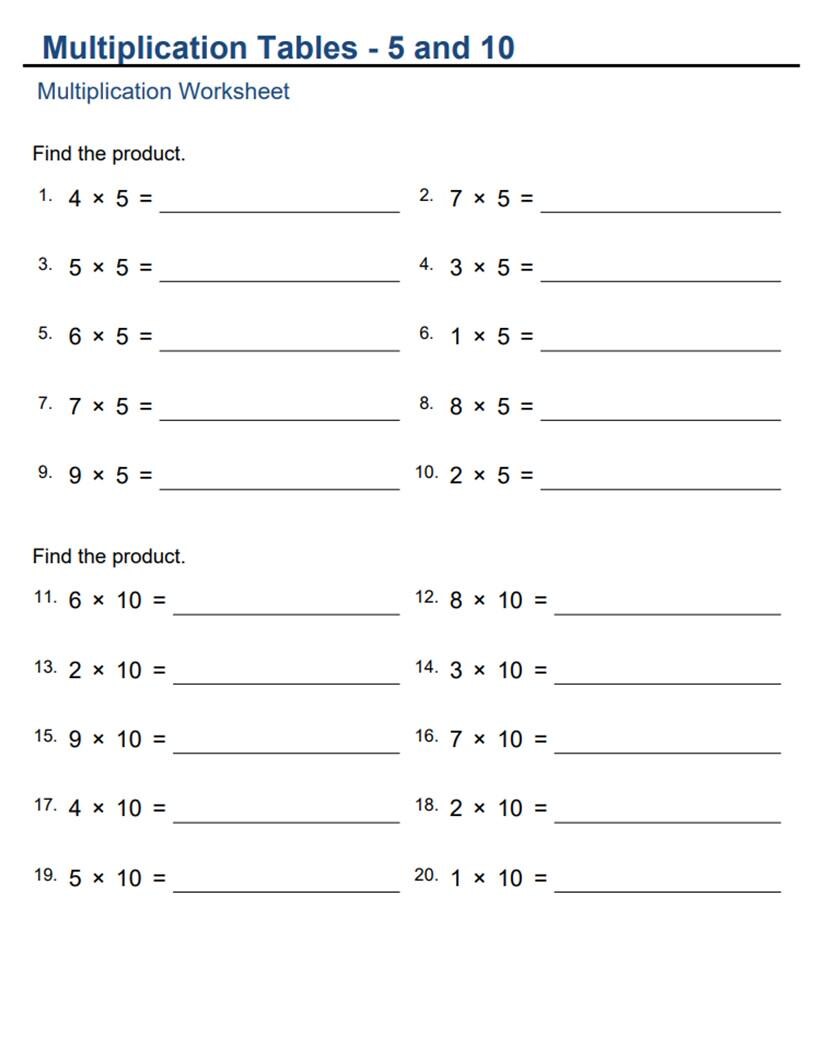 Multiplication Tables - 5 and 10

Multiplication Worksheet

Find the product.

1. $4 \times 5 =$ ____________ 2. $7 \times 5 =$ ____________

3. $5 \times 5 =$ ____________ 4. $3 \times 5 =$ ____________

5. $6 \times 5 =$ ____________ 6. $1 \times 5 =$ ____________

7. $7 \times 5 =$ ____________ 8. $8 \times 5 =$ ____________

9. $9 \times 5 =$ ____________ 10. $2 \times 5 =$ ____________

Find the product.

11. $6 \times 10 =$ ____________ 12. $8 \times 10 =$ ____________

13. $2 \times 10 =$ ____________ 14. $3 \times 10 =$ ____________

15. $9 \times 10 =$ ____________ 16. $7 \times 10 =$ ____________

17. $4 \times 10 =$ ____________ 18. $2 \times 10 =$ ____________

19. $5 \times 10 =$ ____________ 20. $1 \times 10 =$ ____________